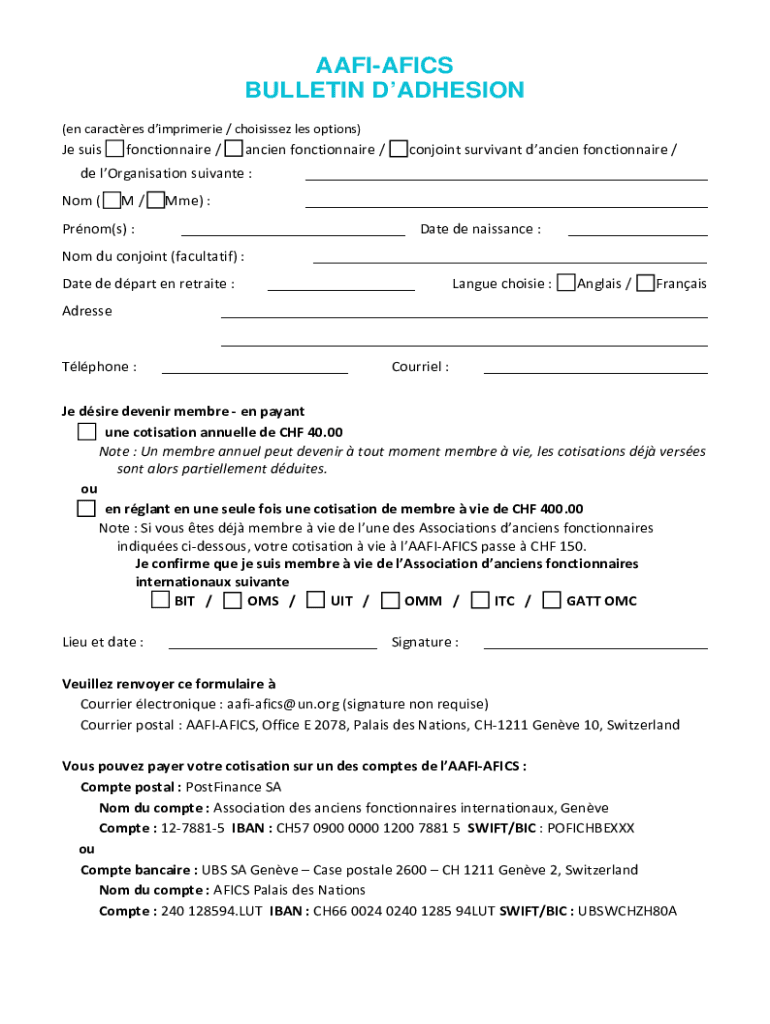 AAFI-AFICS
BULLETIN D'ADHESION

(en caractères d'imprimerie / choisissez les options)

Je suis fonctionnaire / ancien fonctionnaire / conjoint survivant d'ancien fonctionnaire /

de l'Organisation suivante :

Nom ( M / Mme) :

Prénom(s) : Date de naissance :

Nom du conjoint (facultatif) :

Date de départ en retraite : Langue choisie : Anglais / Français

Adresse

Téléphone : Courriel :

Je désire devenir membre - en payant

une cotisation annuelle de CHF 40.00

Note : Un membre annuel peut devenir à tout moment membre à vie, les cotisations déjà versées sont alors partiellement déduites.

ou

en réglant en une seule fois une cotisation de membre à vie de CHF 400.00

Note : Si vous êtes déjà membre à vie de l'une des Associations d'anciens fonctionnaires indiquées ci-dessous, votre cotisation à vie à l'AAFI-AFICS passe à CHF 150.

Je confirme que je suis membre à vie de l'Association d'anciens fonctionnaires internationaux suivante

BIT / OMS / UIT / OMM / ITC / GATT OMC

Lieu et date : Signature :

Veuillez renvoyer ce formulaire à

Courrier électronique : aafi-afics@un.org (signature non requise)

Courrier postal : AAFI-AFICS, Office E 2078, Palais des Nations, CH-1211 Genève 10, Switzerland

Vous pouvez payer votre cotisation sur un des comptes de l'AAFI-AFICS :

Compte postal : PostFinance SA

Nom du compte : Association des anciens fonctionnaires internationaux, Genève

Compte : 12-7881-5 IBAN : CH57 0900 0000 1200 7881 5 SWIFT/BIC : POFICHBEXXX

ou

Compte bancaire : UBS SA Genève – Case postale 2600 – CH 1211 Genève 2, Switzerland

Nom du compte : AFICS Palais des Nations

Compte : 240 128594.LUT IBAN : CH66 0024 0240 1285 94LUT SWIFT/BIC : UBSWCHZH80A